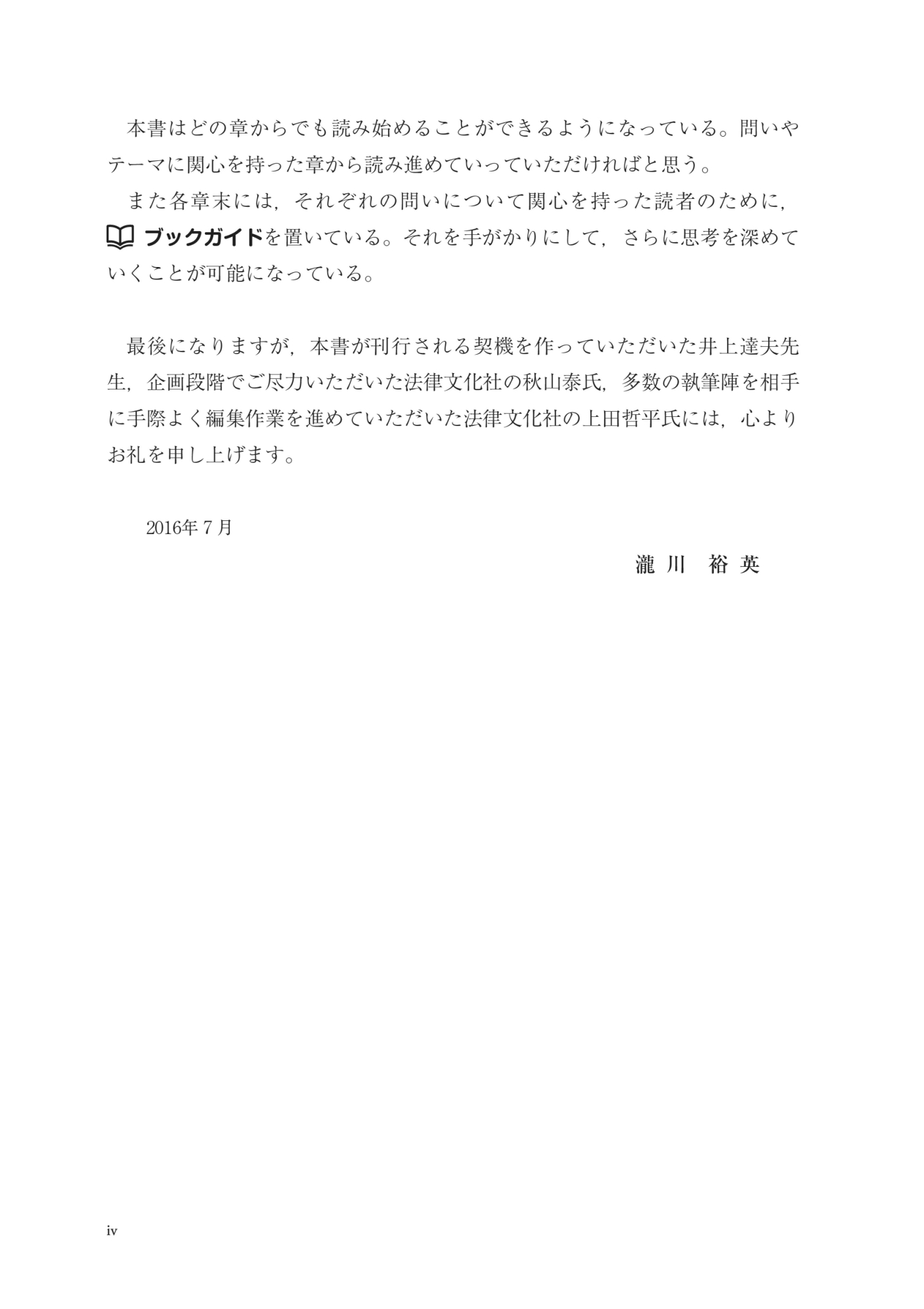 本書はどの章からでも読み始めることができるようになっている。問いやテーマに関心を持った章から読み進めていっていただければと思う。

また各章末には，それぞれの問いについて関心を持った読者のために，ブックガイドを置いている。それを手がかりにして，さらに思考を深めていくことが可能になっている。

最後になりますが，本書が刊行される契機を作っていただいた井上達夫先生，企画段階でご尽力いただいた法律文化社の秋山泰氏，多数の執筆陣を相手に手際よく編集作業を進めていただいた法律文化社の上田哲平氏には，心よりお礼を申し上げます。

2016年７月

瀧川　裕英

iv